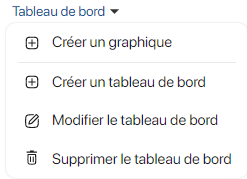 Tableau de bord

Créer un graphique

Créer un tableau de bord

Modifier le tableau de bord

Supprimer le tableau de bord